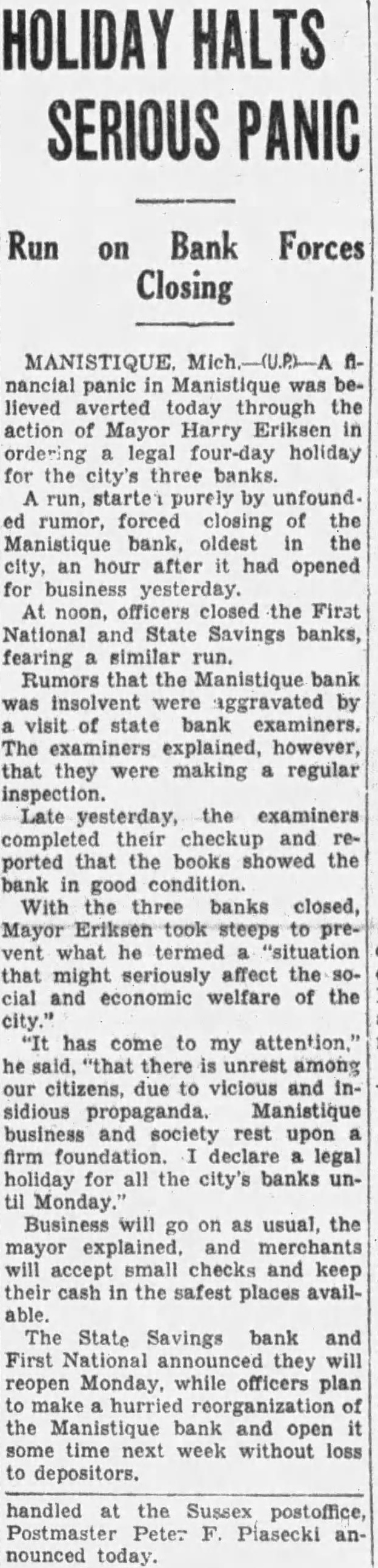 HOLIDAY HALTS SERIOUS PANIC

Run on Bank Forces Closing

MANISTIQUE, Mich.—(U.P.)—A financial panic in Manistique was believed averted today through the action of Mayor Harry Eriksen in ordering a legal four-day holiday for the city's three banks.

A run, started purely by unfounded rumor, forced closing of the Manistique bank, oldest in the city, an hour after it had opened for business yesterday.

At noon, officers closed the First National and State Savings banks, fearing a similar run.

Rumors that the Manistique bank was insolvent were aggravated by a visit of state bank examiners. The examiners explained, however, that they were making a regular inspection.

Late yesterday, the examiners completed their checkup and reported that the books showed the bank in good condition.

With the three banks closed, Mayor Eriksen took steeps to prevent what he termed a "situation that might seriously affect the social and economic welfare of the city."

"It has come to my attention," he said, "that there is unrest among our citizens, due to vicious and insidious propaganda. Manistique business and society rest upon a firm foundation. I declare a legal holiday for all the city's banks until Monday."

Business will go on as usual, the mayor explained, and merchants will accept small checks and keep their cash in the safest places available.

The State Savings bank and First National announced they will reopen Monday, while officers plan to make a hurried reorganization of the Manistique bank and open it some time next week without loss to depositors.

handled at the Sussex postoffice, Postmaster Peter F. Piasecki announced today.